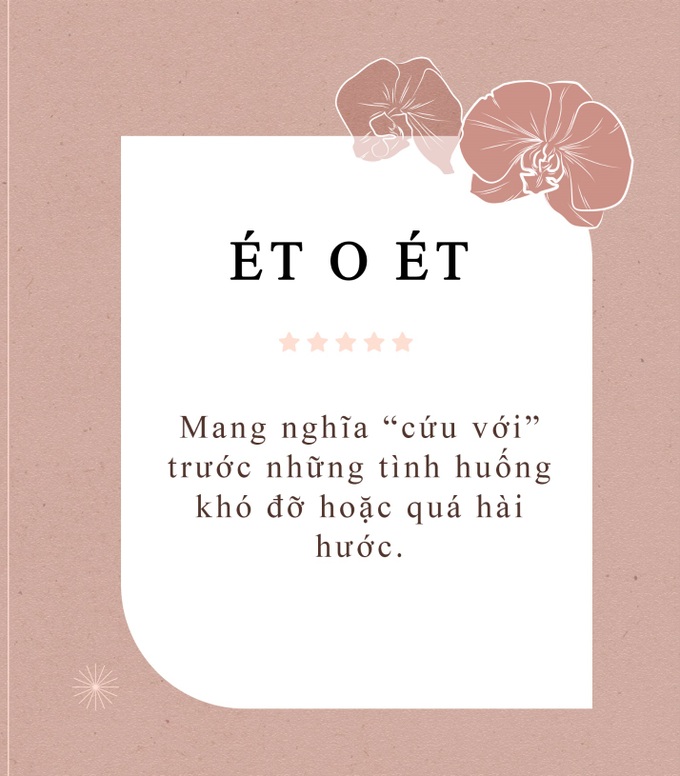 ÉT O ÉT

Mang nghĩa “cứu với” trước những tình huống khó đỡ hoặc quá hài hước.